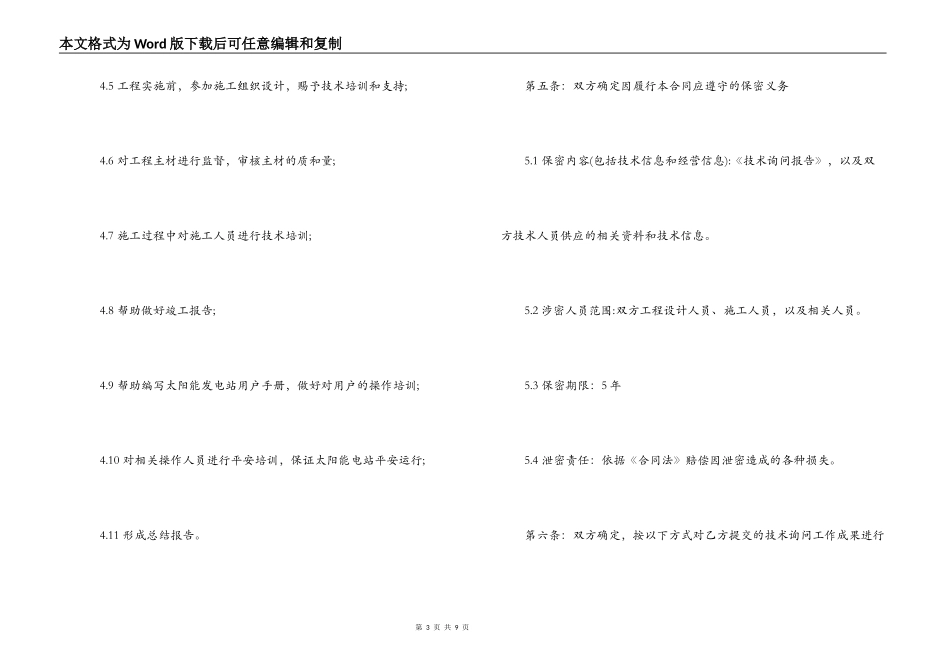 本文格式为Word版下载后可任意编辑和复制

4.5 工程实施前，参加施工组织设计，赐予技术培训和支持;

4.6 对工程主材进行监督，审核主材的质和量;

4.7 施工过程中对施工人员进行技术培训;

4.8 帮助做好竣工报告;

4.9 帮助编写太阳能发电站用户手册，做好对用户的操作培训;

4.10 对相关操作人员进行平安培训，保证太阳能电站平安运行;

4.11 形成总结报告。

第五条：双方确定因履行本合同应遵守的保密义务

5.1 保密内容(包括技术信息和经营信息):《技术询问报告》，以及双方技术人员供应的相关资料和技术信息。

5.2 涉密人员范围:双方工程设计人员、施工人员，以及相关人员。

5.3 保密期限：5 年

5.4 泄密责任：依据《合同法》赔偿因泄密造成的各种损失。

第六条：双方确定，按以下方式对乙方提交的技术询问工作成果进行

第 3 页 共 9 页